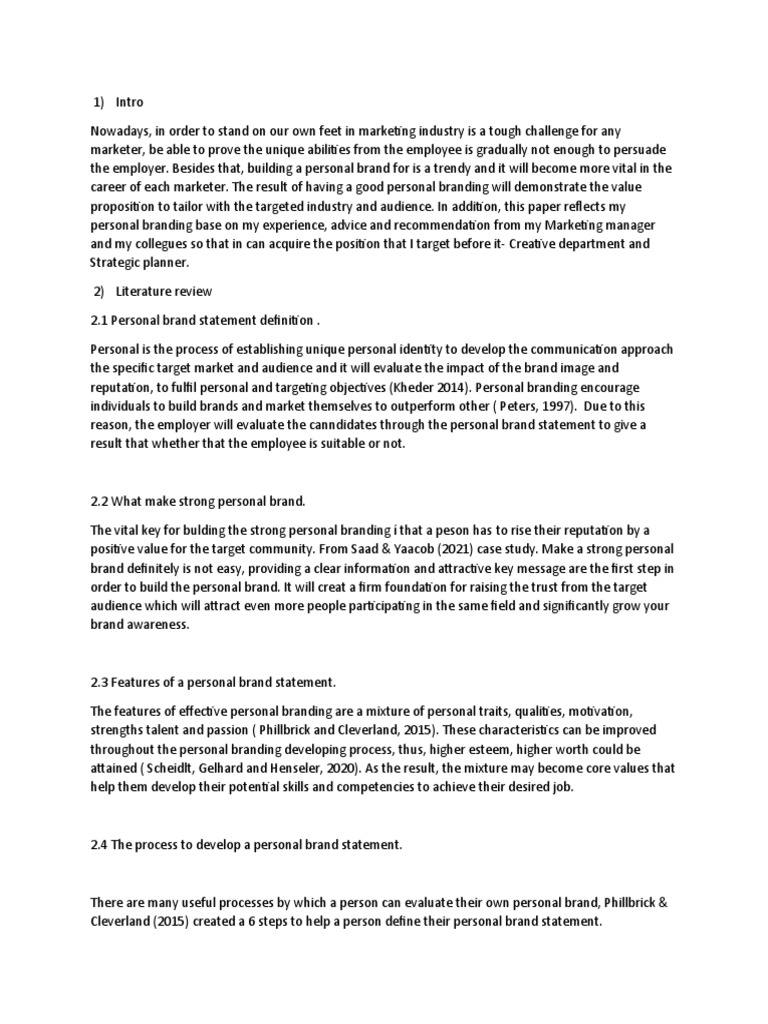 1) Intro

Nowadays, in order to stand on our own feet in marketing industry is a tough challenge for any marketer, be able to prove the unique abilities from the employee is gradually not enough to persuade the employer. Besides that, building a personal brand for is a trendy and it will become more vital in the career of each marketer. The result of having a good personal branding will demonstrate the value proposition to tailor with the targeted industry and audience. In addition, this paper reflects my personal branding base on my experience, advice and recommendation from my Marketing manager and my collegues so that in can acquire the position that I target before it- Creative department and Strategic planner.

2) Literature review

2.1 Personal brand statement definition .

Personal is the process of establishing unique personal identity to develop the communication approach the specific target market and audience and it will evaluate the impact of the brand image and reputation, to fulfil personal and targeting objectives (Kheder 2014). Personal branding encourage individuals to build brands and market themselves to outperform other ( Peters, 1997). Due to this reason, the employer will evaluate the canndidates through the personal brand statement to give a result that whether that the employee is suitable or not.

2.2 What make strong personal brand.

The vital key for bulding the strong personal branding i that a peson has to rise their reputation by a positive value for the target community. From Saad & Yaacob (2021) case study. Make a strong personal brand definitely is not easy, providing a clear information and attractive key message are the first step in order to build the personal brand. It will creat a firm foundation for raising the trust from the target audience which will attract even more people participating in the same field and significantly grow your brand awareness.

2.3 Features of a personal brand statement.

The features of effective personal branding are a mixture of personal traits, qualities, motivation, strengths talent and passion ( Phillbrick and Cleverland, 2015). These characteristics can be improved throughout the personal branding developing process, thus, higher esteem, higher worth could be attained ( Scheidlt, Gelhard and Henseler, 2020). As the result, the mixture may become core values that help them develop their potential skills and competencies to achieve their desired job.

2.4 The process to develop a personal brand statement.

There are many useful processes by which a person can evaluate their own personal brand, Phillbrick & Cleverland (2015) created a 6 steps to help a person define their personal brand statement.